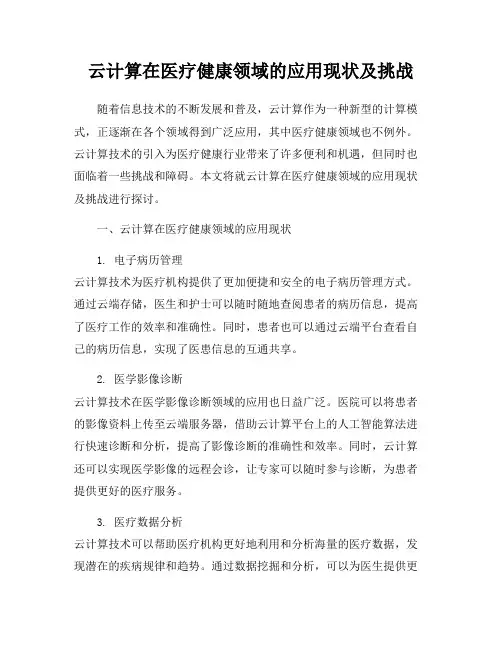 云计算在医疗健康领域的应用现状及挑战

随着信息技术的不断发展和普及，云计算作为一种新型的计算模式，正逐渐在各个领域得到广泛应用，其中医疗健康领域也不例外。云计算技术的引入为医疗健康行业带来了许多便利和机遇，但同时也面临着一些挑战和障碍。本文将就云计算在医疗健康领域的应用现状及挑战进行探讨。

一、云计算在医疗健康领域的应用现状

1. 电子病历管理
云计算技术为医疗机构提供了更加便捷和安全的电子病历管理方式。通过云端存储，医生和护士可以随时随地查阅患者的病历信息，提高了医疗工作的效率和准确性。同时，患者也可以通过云端平台查看自己的病历信息，实现了医患信息的互通共享。

2. 医学影像诊断
云计算技术在医学影像诊断领域的应用也日益广泛。医院可以将患者的影像资料上传至云端服务器，借助云计算平台上的人工智能算法进行快速诊断和分析，提高了影像诊断的准确性和效率。同时，云计算还可以实现医学影像的远程会诊，让专家可以随时参与诊断，为患者提供更好的医疗服务。

3. 医疗数据分析
云计算技术可以帮助医疗机构更好地利用和分析海量的医疗数据，发现潜在的疾病规律和趋势。通过数据挖掘和分析，可以为医生提供更